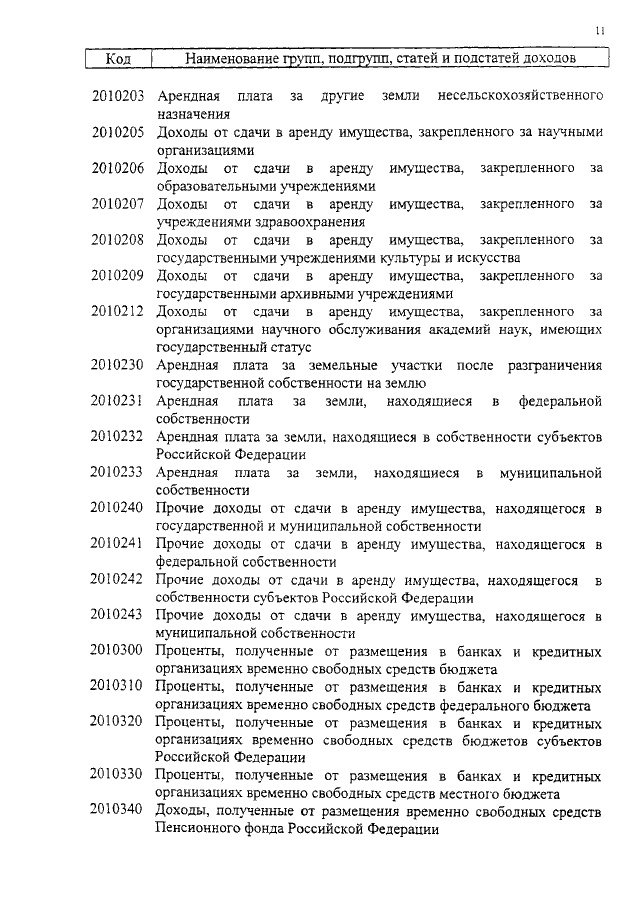 11

| Код | Наименование групп, подгрупп, статей и подстатей доходов |
|---|---|
| 2010203 | Арендная плата за другие земли несельскохозяйственного назначения |
| 2010205 | Доходы от сдачи в аренду имущества, закрепленного за научными организациями |
| 2010206 | Доходы от сдачи в аренду имущества, закрепленного за образовательными учреждениями |
| 2010207 | Доходы от сдачи в аренду имущества, закрепленного за учреждениями здравоохранения |
| 2010208 | Доходы от сдачи в аренду имущества, закрепленного за государственными учреждениями культуры и искусства |
| 2010209 | Доходы от сдачи в аренду имущества, закрепленного за государственными архивными учреждениями |
| 2010212 | Доходы от сдачи в аренду имущества, закрепленного за организациями научного обслуживания академий наук, имеющих государственный статус |
| 2010230 | Арендная плата за земельные участки после разграничения государственной собственности на землю |
| 2010231 | Арендная плата за земли, находящиеся в федеральной собственности |
| 2010232 | Арендная плата за земли, находящиеся в собственности субъектов Российской Федерации |
| 2010233 | Арендная плата за земли, находящиеся в муниципальной собственности |
| 2010240 | Прочие доходы от сдачи в аренду имущества, находящегося в государственной и муниципальной собственности |
| 2010241 | Прочие доходы от сдачи в аренду имущества, находящегося в федеральной собственности |
| 2010242 | Прочие доходы от сдачи в аренду имущества, находящегося в собственности субъектов Российской Федерации |
| 2010243 | Прочие доходы от сдачи в аренду имущества, находящегося в муниципальной собственности |
| 2010300 | Проценты, полученные от размещения в банках и кредитных организациях временно свободных средств бюджета |
| 2010310 | Проценты, полученные от размещения в банках и кредитных организациях временно свободных средств федерального бюджета |
| 2010320 | Проценты, полученные от размещения в банках и кредитных организациях временно свободных средств бюджетов субъектов Российской Федерации |
| 2010330 | Проценты, полученные от размещения в банках и кредитных организациях временно свободных средств местного бюджета |
| 2010340 | Доходы, полученные от размещения временно свободных средств Пенсионного фонда Российской Федерации |